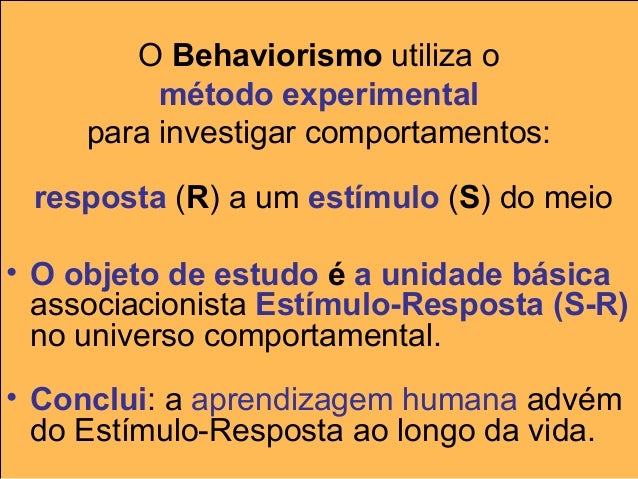 O Behaviorismo utiliza o método experimental para investigar comportamentos:

resposta (R) a um estímulo (S) do meio

• O objeto de estudo é a unidade básica associacionista Estímulo-Resposta (S-R) no universo comportamental.

• Conclui: a aprendizagem humana advém do Estímulo-Resposta ao longo da vida.